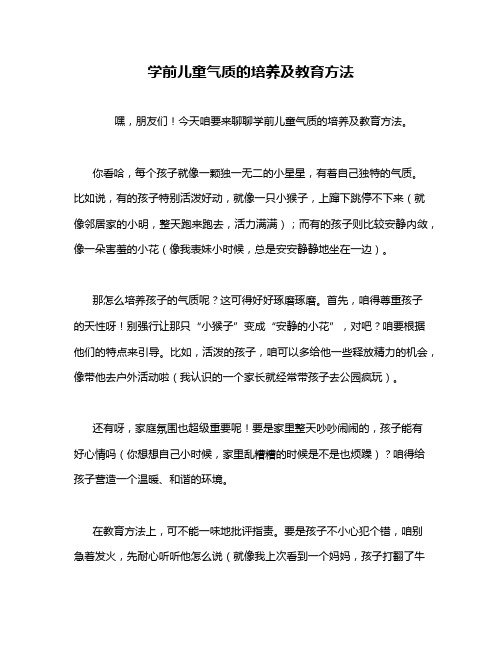 学前儿童气质的培养及教育方法

嘿，朋友们！今天咱要来聊聊学前儿童气质的培养及教育方法。

你看哈，每个孩子就像一颗独一无二的小星星，有着自己独特的气质。比如说，有的孩子特别活泼好动，就像一只小猴子，上蹿下跳停不下来（就像邻居家的小明，整天跑来跑去，活力满满）；而有的孩子则比较安静内敛，像一朵害羞的小花（像我表妹小时候，总是安安静静地坐在一边）。

那怎么培养孩子的气质呢？这可得好好琢磨琢磨。首先，咱得尊重孩子的天性呀！别强行让那只“小猴子”变成“安静的小花”，对吧？咱要根据他们的特点来引导。比如，活泼的孩子，咱可以多给他一些释放精力的机会，像带他去户外活动啦（我认识的一个家长就经常带孩子去公园疯玩）。

还有呀，家庭氛围也超级重要呢！要是家里整天吵吵闹闹的，孩子能有好心情吗（你想想自己小时候，家里乱糟糟的时候是不是也烦躁）？咱得给孩子营造一个温暖、和谐的环境。

在教育方法上，可不能一味地批评指责。要是孩子不小心犯个错，咱别急着发火，先耐心听听他怎么说（就像我上次看到一个妈妈，孩子打翻了牛